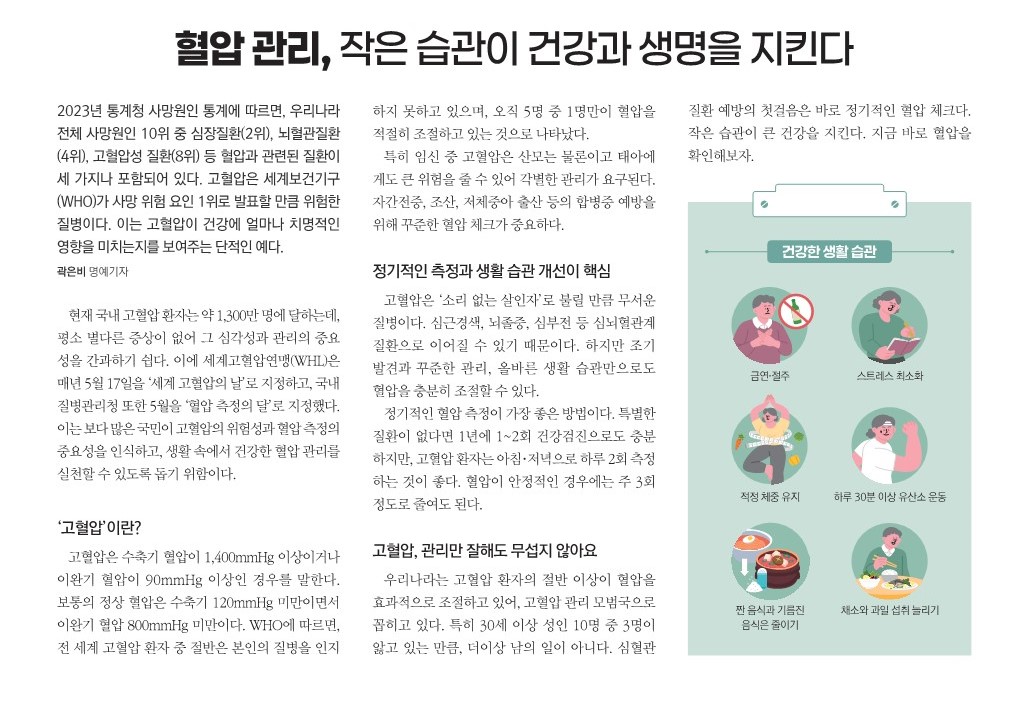 혈압 관리, 작은 습관이 건강과 생명을 지킨다

2023년 통계청 사망원인 통계에 따르면, 우리나라 전체 사망원인 10위 중 심장질환(2위), 뇌혈관질환(4위), 고혈압성 질환(8위) 등 혈압과 관련된 질환이 세 가지나 포함되어 있다. 고혈압은 세계보건기구(WHO)가 사망 위험 요인 1위로 발표할 만큼 위험한 질병이다. 이는 고혈압이 건강에 얼마나 치명적인 영향을 미치는지를 보여주는 단적인 예다.

곽은비 명예기자

현재 국내 고혈압 환자는 약 1,300만 명에 달하는데, 평소 별다른 증상이 없어 그 심각성과 관리의 중요성을 간과하기 쉽다. 이에 세계고혈압연맹(WHL)은 매년 5월 17일을 '세계 고혈압의 날'로 지정하고, 국내 질병관리청 또한 5월을 '혈압 측정의 달'로 지정했다. 이는 보다 많은 국민이 고혈압의 위험성과 혈압 측정의 중요성을 인식하고, 생활 속에서 건강한 혈압 관리를 실천할 수 있도록 돕기 위함이다.

'고혈압'이란?

고혈압은 수축기 혈압이 1,400mmHg 이상이거나 이완기 혈압이 90mmHg 이상인 경우를 말한다. 보통의 정상 혈압은 수축기 120mmHg 미만이면서 이완기 혈압 800mmHg 미만이다. WHO에 따르면, 전 세계 고혈압 환자 중 절반은 본인의 질병을 인지하지 못하고 있으며, 오직 5명 중 1명만이 혈압을 적절히 조절하고 있는 것으로 나타났다.

특히 임신 중 고혈압은 산모는 물론이고 태아에게도 큰 위험을 줄 수 있어 각별한 관리가 요구된다. 자간전증, 조산, 저체중아 출산 등의 합병증 예방을 위해 꾸준한 혈압 체크가 중요하다.

정기적인 측정과 생활 습관 개선이 핵심

고혈압은 '소리 없는 살인자'로 불릴 만큼 무서운 질병이다. 심근경색, 뇌졸중, 심부전 등 심뇌혈관계 질환으로 이어질 수 있기 때문이다. 하지만 조기 발견과 꾸준한 관리, 올바른 생활 습관만으로도 혈압을 충분히 조절할 수 있다.

정기적인 혈압 측정이 가장 좋은 방법이다. 특별한 질환이 없다면 1년에 1~2회 건강검진으로도 충분하지만, 고혈압 환자는 아침·저녁으로 하루 2회 측정하는 것이 좋다. 혈압이 안정적인 경우에는 주 3회 정도로 줄여도 된다.

고혈압, 관리만 잘해도 무섭지 않아요

우리나라는 고혈압 환자의 절반 이상이 혈압을 효과적으로 조절하고 있어, 고혈압 관리 모범국으로 꼽히고 있다. 특히 30세 이상 성인 10명 중 3명이 앓고 있는 만큼, 더이상 남의 일이 아니다. 심혈관 질환 예방의 첫걸음은 바로 정기적인 혈압 체크다. 작은 습관이 큰 건강을 지킨다. 지금 바로 혈압을 확인해보자.

건강한 생활 습관

금연·절주

스트레스 최소화

적정 체중 유지

하루 30분 이상 유산소 운동

짠 음식과 기름진 음식은 줄이기

채소와 과일 섭취 늘리기